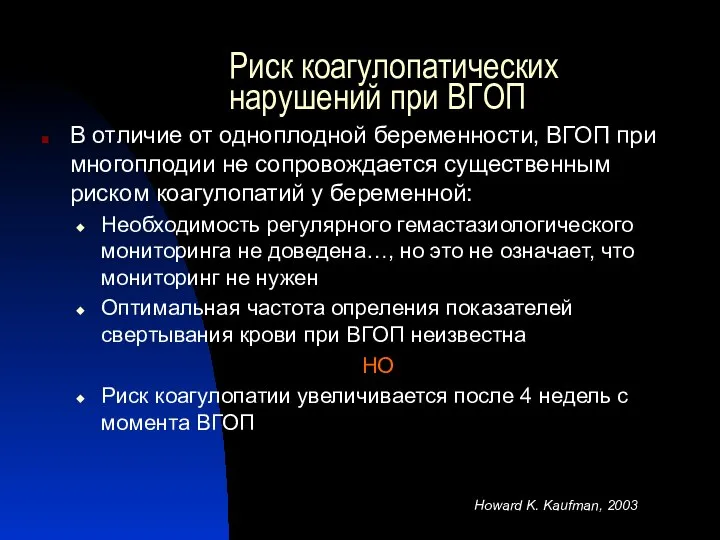 Риск коагулопатических нарушений при ВГОП

В отличие от одноплодной беременности, ВГОП при многоплодии не сопровождается существенным риском коагулопатий у беременной:

Необходимость регулярного гемастазиологического мониторинга не доведена…, но это не означает, что мониторинг не нужен

Оптимальная частота опреления показателей свертывания крови при ВГОП неизвестна

НО

Риск коагулопатии увеличивается после 4 недель с момента ВГОП

Howard K. Kaufman, 2003